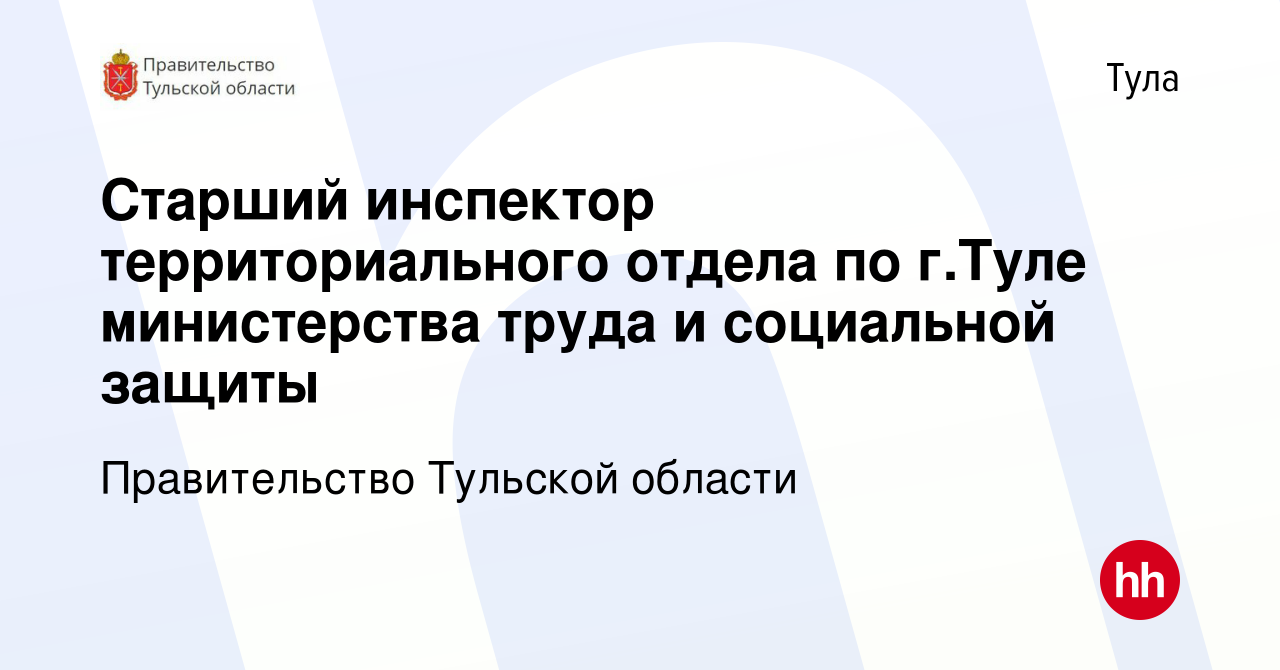 Правительство Тульской области

Тула

Старший инспектор территориального отдела по г.Туле министерства труда и социальной защиты

Правительство Тульской области

hh